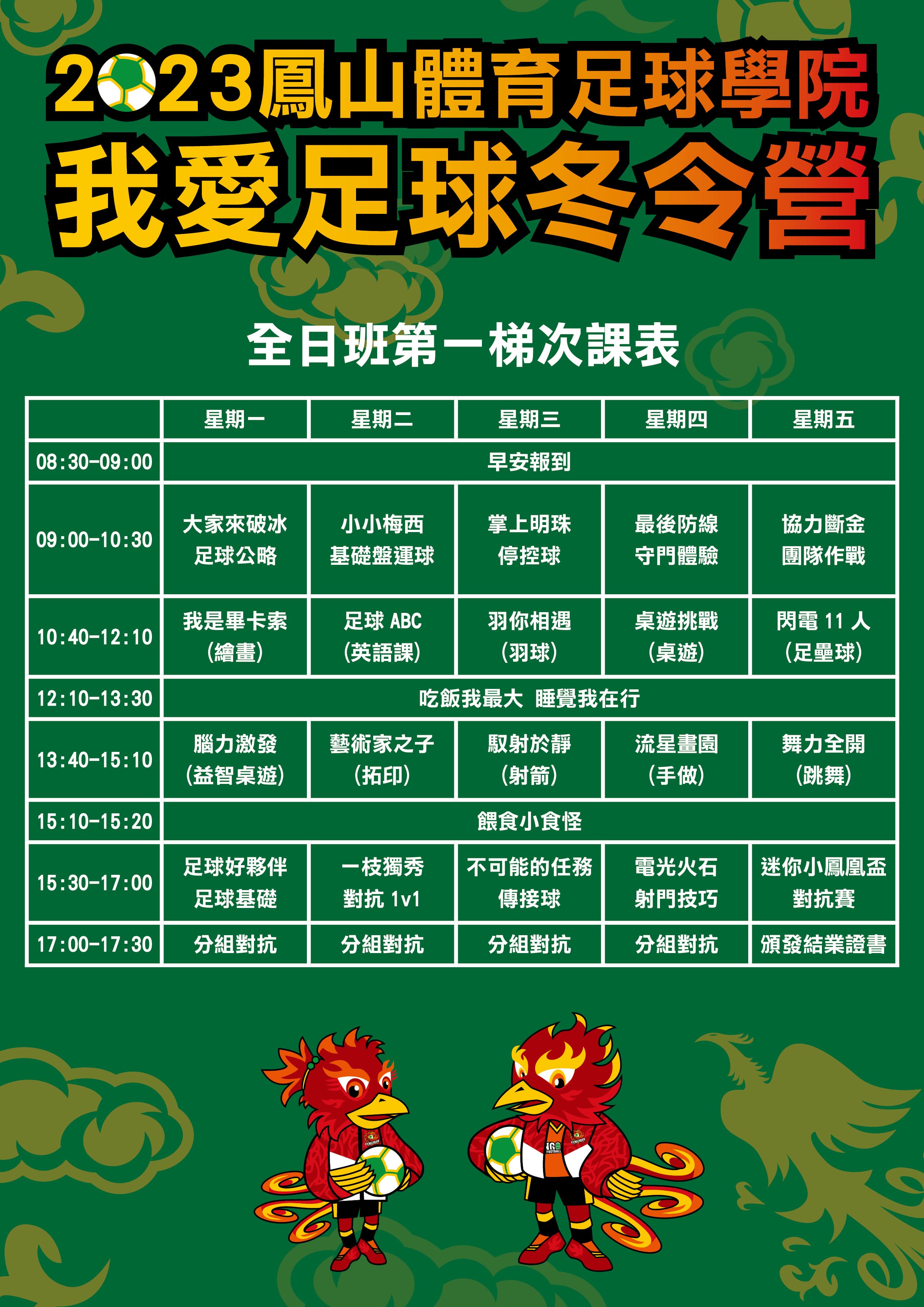 2023鳳山體育足球學院

我愛足球冬令營

全日班第一梯次課表

|  | 星期一 | 星期二 | 星期三 | 星期四 | 星期五 |
|---|---|---|---|---|---|
| 08:30-09:00 | 早安報到 |  |  |  |  |
| 09:00-10:30 | 大家來破冰 足球公略 | 小小梅西 基礎盤運球 | 掌上明珠 停控球 | 最後防線 守門體驗 | 協力斷金 團隊作戰 |
| 10:40-12:10 | 我是畢卡索 (繪畫) | 足球ABC (英語課) | 羽你相遇 (羽球) | 桌遊挑戰 (桌遊) | 閃電11人 (足壘球) |
| 12:10-13:30 | 吃飯我最大 睡覺我在行 |  |  |  |  |
| 13:40-15:10 | 腦力激發 (益智桌遊) | 藝術家之子 (拓印) | 馭射於靜 (射箭) | 流星畫園 (手做) | 舞力全開 (跳舞) |
| 15:10-15:20 | 餵食小食怪 |  |  |  |  |
| 15:30-17:00 | 足球好夥伴 足球基礎 | 一枝獨秀 對抗1v1 | 不可能的任務 傳接球 | 電光火石 射門技巧 | 迷你小鳳凰盃 對抗賽 |
| 17:00-17:30 | 分組對抗 | 分組對抗 | 分組對抗 | 分組對抗 | 頒發結業證書 |